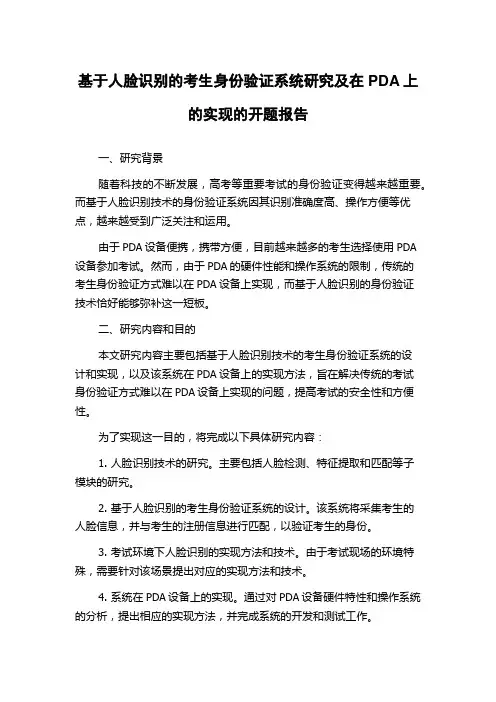 基于人脸识别的考生身份验证系统研究及在 PDA 上的实现的开题报告

一、研究背景

随着科技的不断发展，高考等重要考试的身份验证变得越来越重要。而基于人脸识别技术的身份验证系统因其识别准确度高、操作方便等优点，越来越受到广泛关注和运用。

由于 PDA 设备便携，携带方便，目前越来越多的考生选择使用 PDA 设备参加考试。然而，由于 PDA 的硬件性能和操作系统的限制，传统的考生身份验证方式难以在 PDA 设备上实现，而基于人脸识别的身份验证技术恰好能够弥补这一短板。

二、研究内容和目的

本文研究内容主要包括基于人脸识别技术的考生身份验证系统的设计和实现，以及该系统在 PDA 设备上的实现方法，旨在解决传统的考试身份验证方式难以在 PDA 设备上实现的问题，提高考试的安全性和方便性。

为了实现这一目的，将完成以下具体研究内容：

1. 人脸识别技术的研究。主要包括人脸检测、特征提取和匹配等子模块的研究。

2. 基于人脸识别的考生身份验证系统的设计。该系统将采集考生的人脸信息，并与考生的注册信息进行匹配，以验证考生的身份。

3. 考试环境下人脸识别的实现方法和技术。由于考试现场的环境特殊，需要针对该场景提出对应的实现方法和技术。

4. 系统在 PDA 设备上的实现。通过对 PDA 设备硬件特性和操作系统的分析，提出相应的实现方法，并完成系统的开发和测试工作。